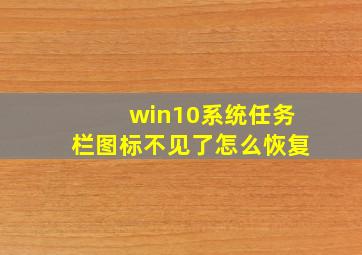 win10系统任务栏图标不见了怎么恢复